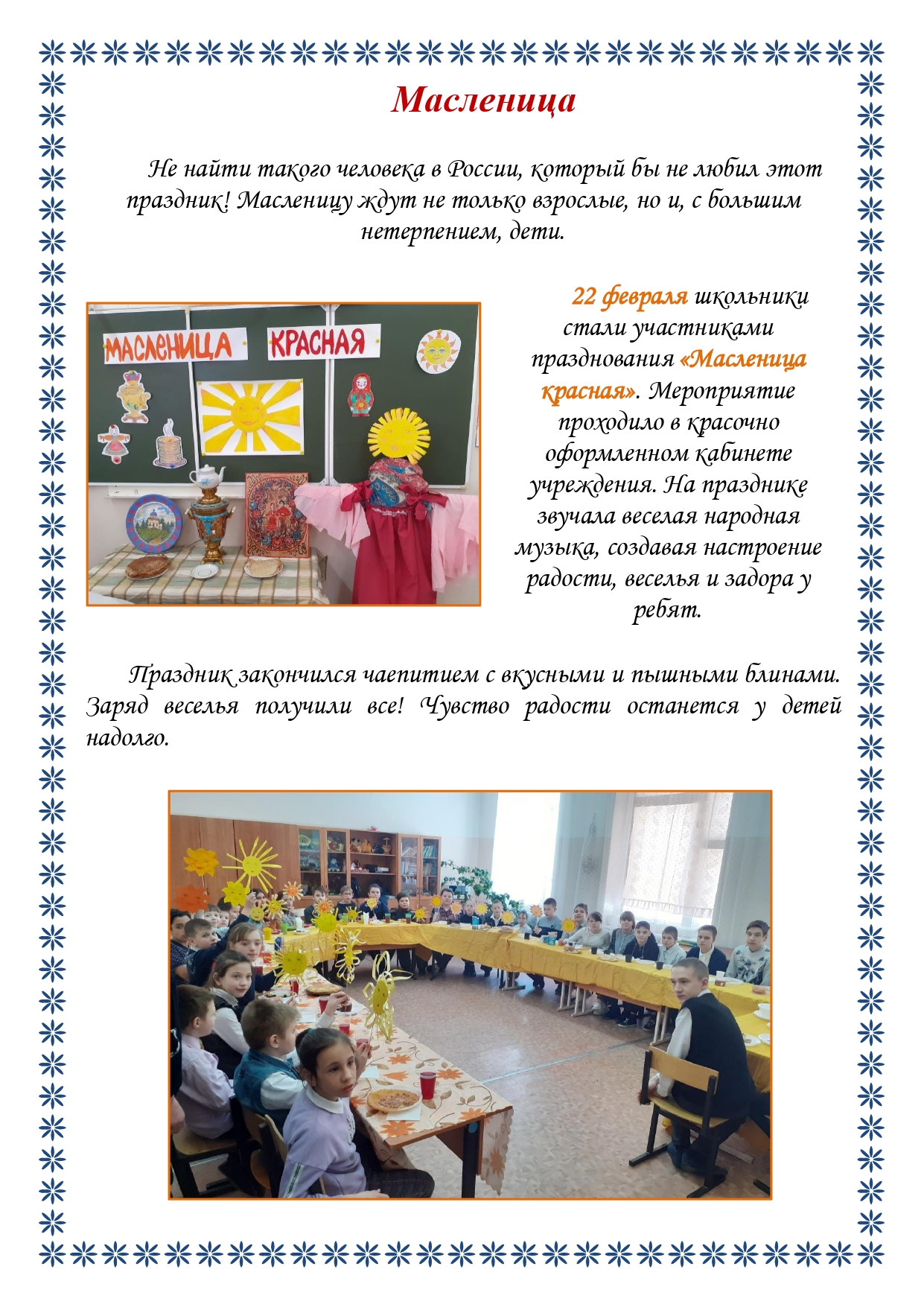 Масленица

Не найти такого человека в России, который бы не любил этот праздник! Масленицу ждут не только взрослые, но и, с большим нетерпением, дети.

МАСЛЕНИЦА КРАСНАЯ

22 февраля школьники стали участниками празднования «Масленица красная». Мероприятие проходило в красочно оформленном кабинете учреждения. На празднике звучала веселая народная музыка, создавая настроение радости, веселья и задора у ребят.

Праздник закончился чаепитием с вкусными и пышными блинами. Заряд веселья получили все! Чувство радости останется у детей надолго.